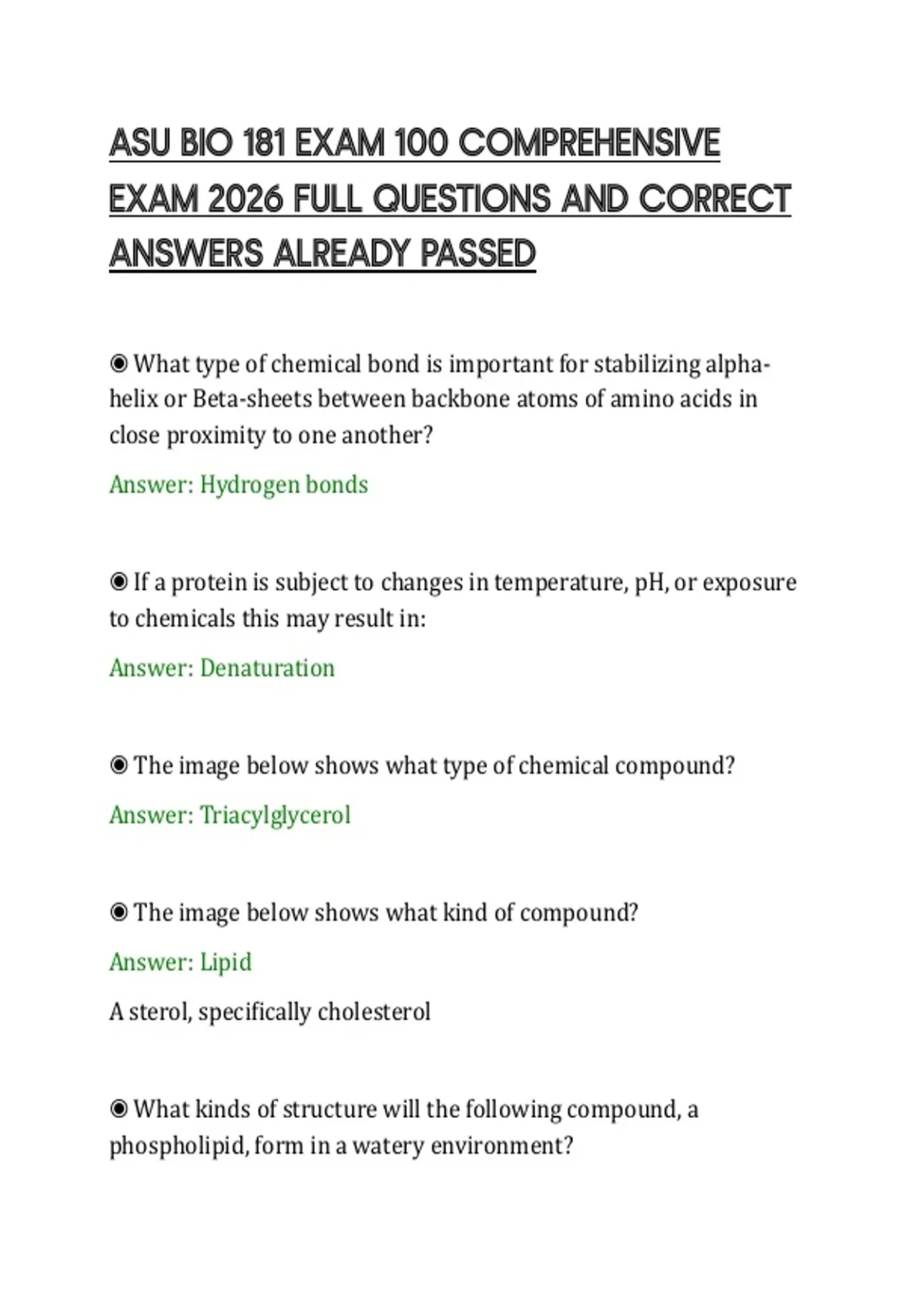 ASU BIO 181 EXAM 100 COMPREHENSIVE EXAM 2026 FULL QUESTIONS AND CORRECT ANSWERS ALREADY PASSED

◉ What type of chemical bond is important for stabilizing alpha-helix or Beta-sheets between backbone atoms of amino acids in close proximity to one another?

Answer: Hydrogen bonds

◉ If a protein is subject to changes in temperature, pH, or exposure to chemicals this may result in:

Answer: Denaturation

◉ The image below shows what type of chemical compound?

Answer: Triacylglycerol

◉ The image below shows what kind of compound?

Answer: Lipid

A sterol, specifically cholesterol

◉ What kinds of structure will the following compound, a phospholipid, form in a watery environment?